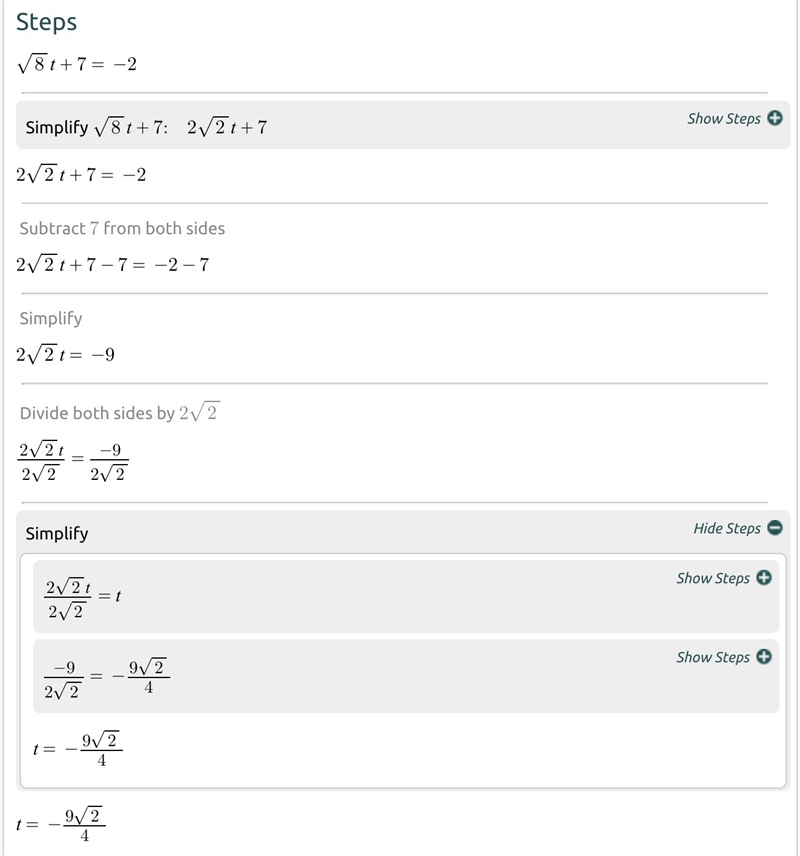 Steps

$\sqrt{8}t+7=-2$

Simplify $\sqrt{8}t+7$: $2\sqrt{2}t+7$

Show Steps

$2\sqrt{2}t+7=-2$

Subtract 7 from both sides

$2\sqrt{2}t+7-7=-2-7$

Simplify

$2\sqrt{2}t=-9$

Divide both sides by $2\sqrt{2}$

$\frac{2\sqrt{2}t}{2\sqrt{2}}=\frac{-9}{2\sqrt{2}}$

Simplify

Hide Steps

$\frac{2\sqrt{2}t}{2\sqrt{2}}=t$

Show Steps

$\frac{-9}{2\sqrt{2}}=-\frac{9\sqrt{2}}{4}$

Show Steps

$t=-\frac{9\sqrt{2}}{4}$

$t=-\frac{9\sqrt{2}}{4}$